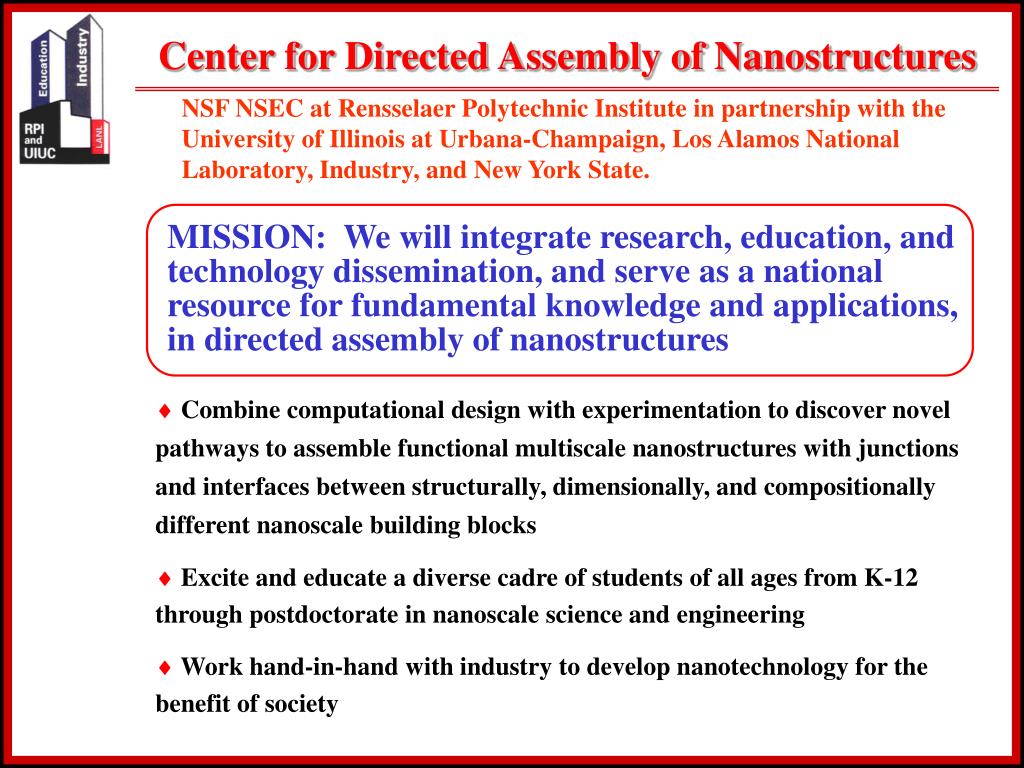 Education
Industry
RPI and UIUC
LANL

Center for Directed Assembly of Nanostructures

NSF NSEC at Rensselaer Polytechnic Institute in partnership with the University of Illinois at Urbana-Champaign, Los Alamos National Laboratory, Industry, and New York State.

MISSION: We will integrate research, education, and technology dissemination, and serve as a national resource for fundamental knowledge and applications, in directed assembly of nanostructures

♦ Combine computational design with experimentation to discover novel pathways to assemble functional multiscale nanostructures with junctions and interfaces between structurally, dimensionally, and compositionally different nanoscale building blocks

♦ Excite and educate a diverse cadre of students of all ages from K-12 through postdoctorate in nanoscale science and engineering

♦ Work hand-in-hand with industry to develop nanotechnology for the benefit of society